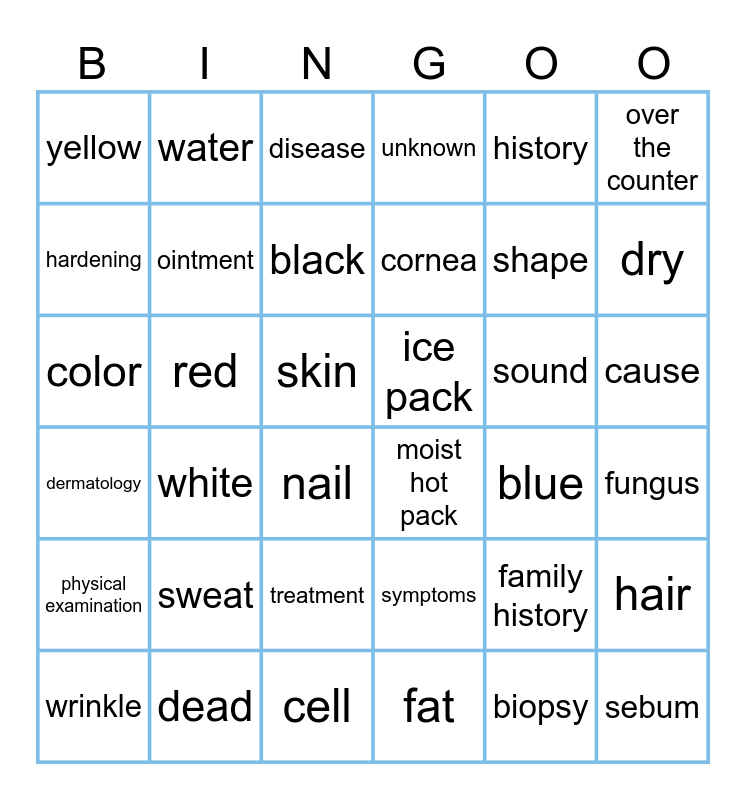 | B | I | N | G | O | O |
|---|---|---|---|---|---|
| yellow | water | disease | unknown | history | over the counter |
| hardening | ointment | black | cornea | shape | dry |
| color | red | skin | ice pack | sound | cause |
| dermatology | white | nail | moist hot pack | blue | fungus |
| physical examination | sweat | treatment | symptoms | family history | hair |
| wrinkle | dead | cell | fat | biopsy | sebum |